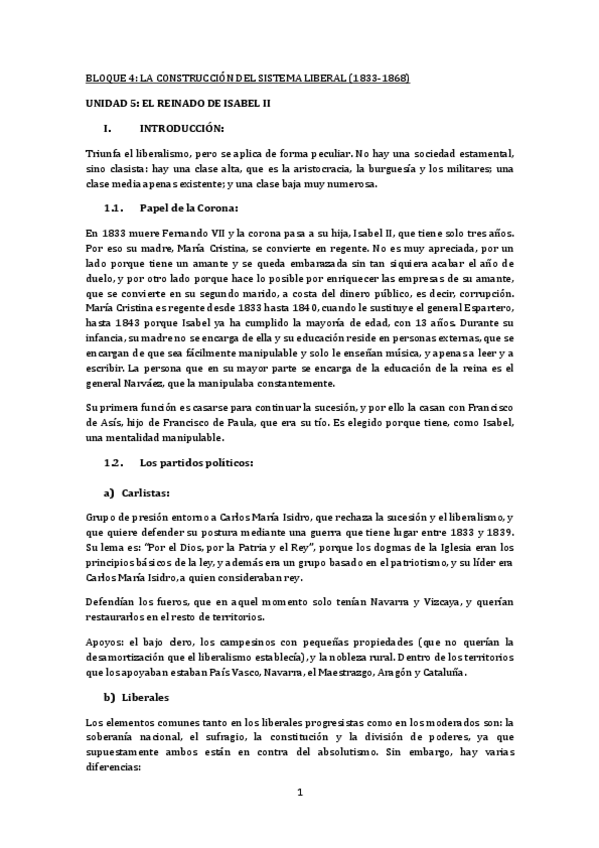 BLOQUE 4: LA CONSTRUCCIÓN DEL SISTEMA LIBERAL (1833-1868)

UNIDAD 5: EL REINADO DE ISABEL II

I. INTRODUCCIÓN:

Triunfa el liberalismo, pero se aplica de forma peculiar. No hay una sociedad estamental, sino clasista: hay una clase alta, que es la aristocracia, la burguesía y los militares; una clase media apenas existente; y una clase baja muy numerosa.

1.1. Papel de la Corona:

En 1833 muere Fernando VII y la corona pasa a su hija, Isabel II, que tiene solo tres años. Por eso su madre, María Cristina, se convierte en regente. No es muy apreciada, por un lado porque tiene un amante y se queda embarazada sin tan siquiera acabar el año de duelo, y por otro lado porque hace lo posible por enriquecer las empresas de su amante, que se convierte en su segundo marido, a costa del dinero público, es decir, corrupción. María Cristina es regente desde 1833 hasta 1840, cuando le sustituye el general Espartero, hasta 1843 porque Isabel ya ha cumplido la mayoría de edad, con 13 años. Durante su infancia, su madre no se encarga de ella y su educación reside en personas externas, que se encargan de que sea fácilmente manipulable y solo le enseñan música, y apenas a leer y a escribir. La persona que en su mayor parte se encarga de la educación de la reina es el general Narváez, que la manipulaba constantemente.

Su primera función es casarse para continuar la sucesión, y por ello la casan con Francisco de Asís, hijo de Francisco de Paula, que era su tío. Es elegido porque tiene, como Isabel, una mentalidad manipulable.

1.2. Los partidos políticos:

a) Carlistas:

Grupo de presión entorno a Carlos María Isidro, que rechaza la sucesión y el liberalismo, y que quiere defender su postura mediante una guerra que tiene lugar entre 1833 y 1839. Su lema es: "Por el Dios, por la Patria y el Rey", porque los dogmas de la Iglesia eran los principios básicos de la ley, y además era un grupo basado en el patriotismo, y su líder era Carlos María Isidro, a quien consideraban rey.

Defendían los fueros, que en aquel momento solo tenían Navarra y Vizcaya, y querían restaurarlos en el resto de territorios.

Apoyos: el bajo clero, los campesinos con pequeñas propiedades (que no querían la desamortización que el liberalismo establecía), y la nobleza rural. Dentro de los territorios que los apoyaban estaban País Vasco, Navarra, el Maestrazgo, Aragón y Cataluña.

b) Liberales

Los elementos comunes tanto en los liberales progresistas como en los moderados son: la soberanía nacional, el sufragio, la constitución y la división de poderes, ya que supuestamente ambos están en contra del absolutismo. Sin embargo, hay varias diferencias:

1